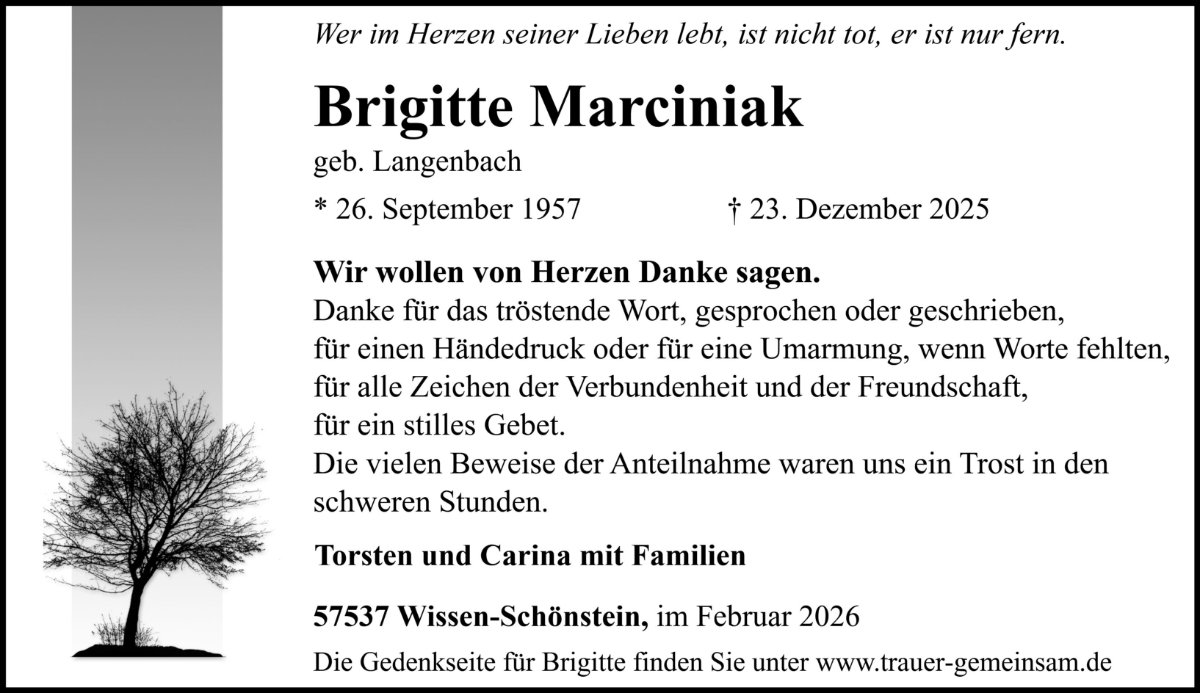 Wer im Herzen seiner Lieben lebt, ist nicht tot, er ist nur fern.

Brigitte Marciniak

geb. Langenbach

* 26. September 1957 † 23. Dezember 2025

Wir wollen von Herzen Danke sagen.
Danke für das tröstende Wort, gesprochen oder geschrieben,
für einen Händedruck oder für eine Umarmung, wenn Worte fehlten,
für alle Zeichen der Verbundenheit und der Freundschaft,
für ein stilles Gebet.
Die vielen Beweise der Anteilnahme waren uns ein Trost in den schweren Stunden.

Torsten und Carina mit Familien

57537 Wissen-Schönstein, im Februar 2026

Die Gedenkseite für Brigitte finden Sie unter www.trauer-gemeinsam.de